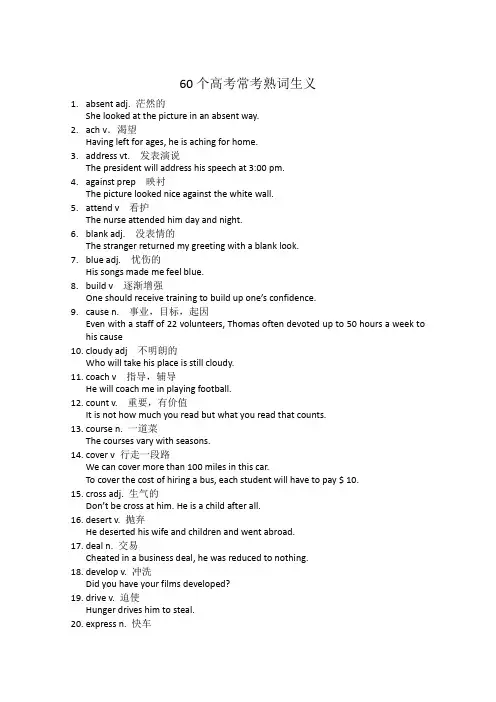 60个高考常考熟词生义

1. absent adj. 茫然的
She looked at the picture in an absent way.
2. ach v. 渴望
Having left for ages, he is aching for home.
3. address vt. 发表演说
The president will address his speech at 3:00 pm.
4. against prep 映衬
The picture looked nice against the white wall.
5. attend v 看护
The nurse attended him day and night.
6. blank adj. 没表情的
The stranger returned my greeting with a blank look.
7. blue adj. 忧伤的
His songs made me feel blue.
8. build v 逐渐增强
One should receive training to build up one's confidence.
9. cause n. 事业，目标，起因
Even with a staff of 22 volunteers, Thomas often devoted up to 50 hours a week to his cause
10. cloudy adj 不明朗的
Who will take his place is still cloudy.
11. coach v 指导，辅导
He will coach me in playing football.
12. count v. 重要，有价值
It is not how much you read but what you read that counts.
13. course n. 一道菜
The courses vary with seasons.
14. cover v 行走一段路
We can cover more than 100 miles in this car.
To cover the cost of hiring a bus, each student will have to pay $ 10.
15. cross adj. 生气的
Don't be cross at him. He is a child after all.
16. desert v. 抛弃
He deserted his wife and children and went abroad.
17. deal n. 交易
Cheated in a business deal, he was reduced to nothing.
18. develop v. 冲洗
Did you have your films developed?
19. drive v. 迫使
Hunger drives him to steal.
20. express n. 快车